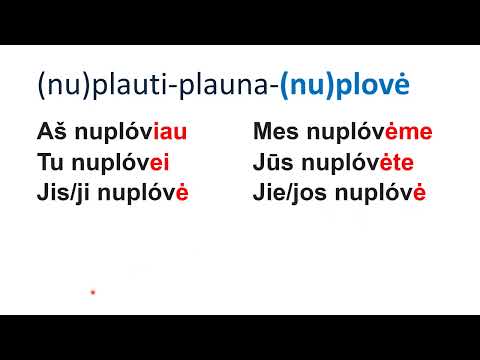 (nu)plauti-plauna-(nu)plovė

Aš nuplóviau
Tu nuplóvei
Jis/ji nuplóvė

Mes nuplóvėme
Jūs nuplóvėte
Jie/jos nuplóvė